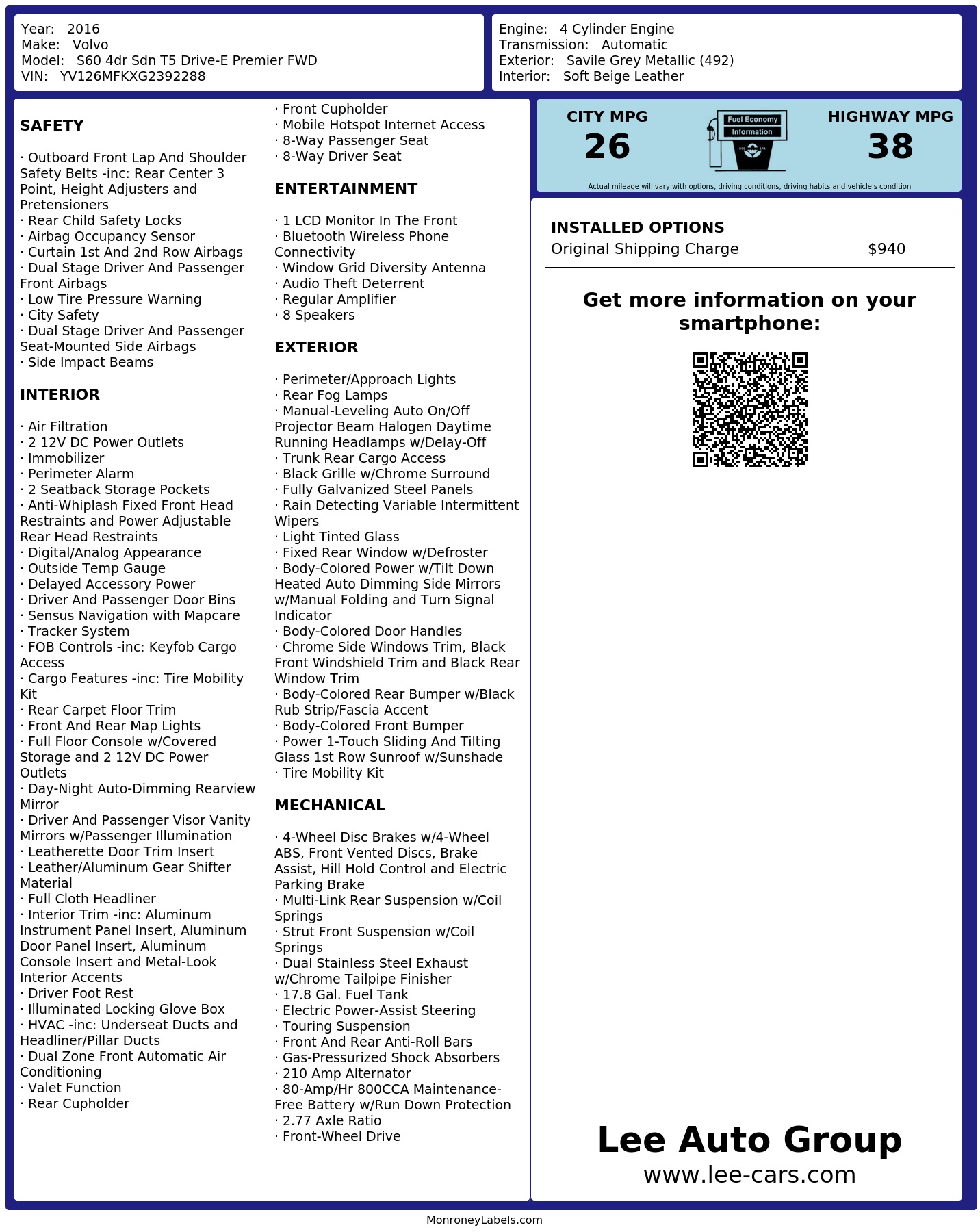 Year: 2016
Make: Volvo
Model: S60 4dr Sdn T5 Drive-E Premier FWD
VIN: YV126MFKXG2392288

Engine: 4 Cylinder Engine
Transmission: Automatic
Exterior: Savile Grey Metallic (492)
Interior: Soft Beige Leather

SAFETY

· Outboard Front Lap And Shoulder Safety Belts -inc: Rear Center 3 Point, Height Adjusters and Pretensioners
· Rear Child Safety Locks
· Airbag Occupancy Sensor
· Curtain 1st And 2nd Row Airbags
· Dual Stage Driver And Passenger Front Airbags
· Low Tire Pressure Warning
· City Safety
· Dual Stage Driver And Passenger Seat-Mounted Side Airbags
· Side Impact Beams

INTERIOR

· Air Filtration
· 2 12V DC Power Outlets
· Immobilizer
· Perimeter Alarm
· 2 Seatback Storage Pockets
· Anti-Whiplash Fixed Front Head Restraints and Power Adjustable Rear Head Restraints
· Digital/Analog Appearance
· Outside Temp Gauge
· Delayed Accessory Power
· Driver And Passenger Door Bins
· Sensus Navigation with Mapcare
· Tracker System
· FOB Controls -inc: Keyfob Cargo Access
· Cargo Features -inc: Tire Mobility Kit
· Rear Carpet Floor Trim
· Front And Rear Map Lights
· Full Floor Console w/Covered Storage and 2 12V DC Power Outlets
· Day-Night Auto-Dimming Rearview Mirror
· Driver And Passenger Visor Vanity Mirrors w/Passenger Illumination
· Leatherette Door Trim Insert
· Leather/Aluminum Gear Shifter Material
· Full Cloth Headliner
· Interior Trim -inc: Aluminum Instrument Panel Insert, Aluminum Door Panel Insert, Aluminum Console Insert and Metal-Look Interior Accents
· Driver Foot Rest
· Illuminated Locking Glove Box
· HVAC -inc: Underseat Ducts and Headliner/Pillar Ducts
· Dual Zone Front Automatic Air Conditioning
· Valet Function
· Rear Cupholder
· Front Cupholder
· Mobile Hotspot Internet Access
· 8-Way Passenger Seat
· 8-Way Driver Seat

ENTERTAINMENT

· 1 LCD Monitor In The Front
· Bluetooth Wireless Phone Connectivity
· Window Grid Diversity Antenna
· Audio Theft Deterrent
· Regular Amplifier
· 8 Speakers

EXTERIOR

· Perimeter/Approach Lights
· Rear Fog Lamps
· Manual-Leveling Auto On/Off Projector Beam Halogen Daytime Running Headlamps w/Delay-Off
· Trunk Rear Cargo Access
· Black Grille w/Chrome Surround
· Fully Galvanized Steel Panels
· Rain Detecting Variable Intermittent Wipers
· Light Tinted Glass
· Fixed Rear Window w/Defroster
· Body-Colored Power w/Tilt Down Heated Auto Dimming Side Mirrors w/Manual Folding and Turn Signal Indicator
· Body-Colored Door Handles
· Chrome Side Windows Trim, Black Front Windshield Trim and Black Rear Window Trim
· Body-Colored Rear Bumper w/Black Rub Strip/Fascia Accent
· Body-Colored Front Bumper
· Power 1-Touch Sliding And Tilting Glass 1st Row Sunroof w/Sunshade
· Tire Mobility Kit

MECHANICAL

· 4-Wheel Disc Brakes w/4-Wheel ABS, Front Vented Discs, Brake Assist, Hill Hold Control and Electric Parking Brake
· Multi-Link Rear Suspension w/Coil Springs
· Strut Front Suspension w/Coil Springs
· Dual Stainless Steel Exhaust w/Chrome Tailpipe Finisher
· 17.8 Gal. Fuel Tank
· Electric Power-Assist Steering
· Touring Suspension
· Front And Rear Anti-Roll Bars
· Gas-Pressurized Shock Absorbers
· 210 Amp Alternator
· 80-Amp/Hr 800CCA Maintenance-Free Battery w/Run Down Protection
· 2.77 Axle Ratio
· Front-Wheel Drive

CITY MPG
26
Fuel Economy Information
HIGHWAY MPG
38
Actual mileage will vary with options, driving conditions, driving habits and vehicle's condition

INSTALLED OPTIONS
Original Shipping Charge $940

Get more information on your smartphone:

Lee Auto Group
www.lee-cars.com

MonroneyLabels.com